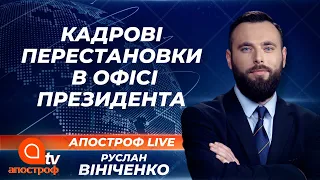 КАДРОВІ ПЕРЕСТАНОВКИ В ОФІСІ ПРЕЗИДЕНТА

АПОСТРОФ LIVE

tv
апостроф

РУСЛАН
ВІНІЧЕНКО